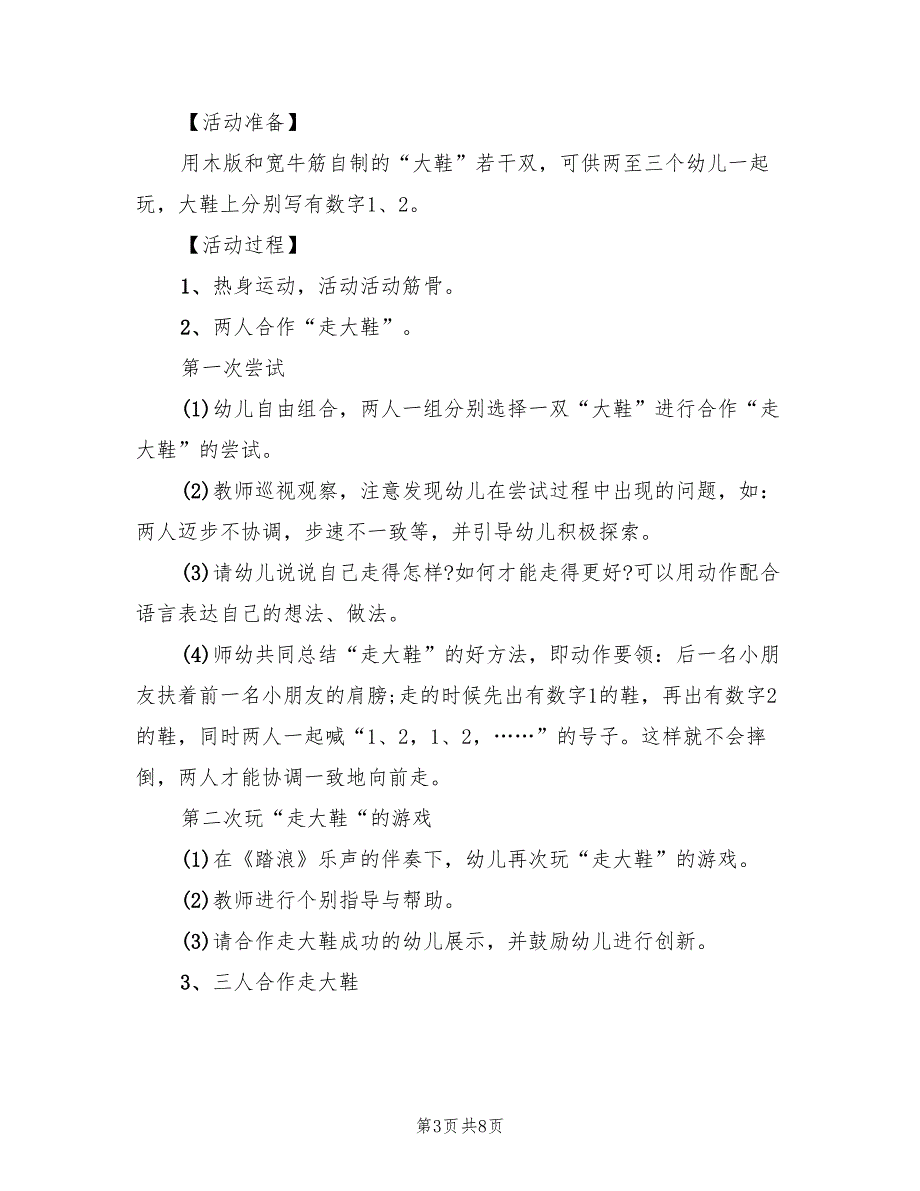 【活动准备】

用木版和宽牛筋自制的“大鞋”若干双，可供两至三个幼儿一起玩，大鞋上分别写有数字1、2。

【活动过程】

1、热身运动，活动活动筋骨。

2、两人合作“走大鞋”。

第一次尝试

(1)幼儿自由组合，两人一组分别选择一双“大鞋”进行合作“走大鞋”的尝试。

(2)教师巡视观察，注意发现幼儿在尝试过程中出现的问题，如：两人迈步不协调，步速不一致等，并引导幼儿积极探索。

(3)请幼儿说说自己走得怎样?如何才能走得更好?可以用动作配合语言表达自己的想法、做法。

(4)师幼共同总结“走大鞋”的好方法，即动作要领：后一名小朋友扶着前一名小朋友的肩膀;走的时候先出有数字1的鞋，再出有数字2的鞋，同时两人一起喊“1、2，1、2，……”的号子。这样就不会摔倒，两人才能协调一致地向前走。

第二次玩“走大鞋“的游戏

(1)在《踏浪》乐声的伴奏下，幼儿再次玩“走大鞋”的游戏。

(2)教师进行个别指导与帮助。

(3)请合作走大鞋成功的幼儿展示，并鼓励幼儿进行创新。

3、三人合作走大鞋

第3页 共8页